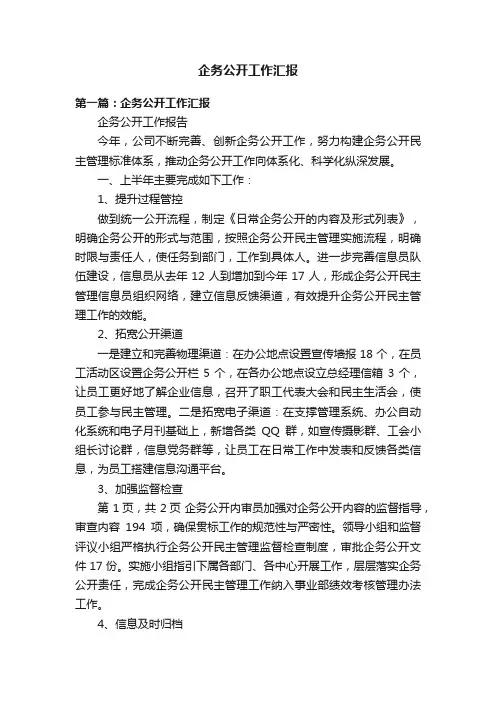 企务公开工作汇报

第一篇：企务公开工作汇报

企务公开工作报告

今年，公司不断完善、创新企务公开工作，努力构建企务公开民主管理标准体系，推动企务公开工作向体系化、科学化纵深发展。

一、上半年主要完成如下工作：

1、提升过程管控

做到统一公开流程，制定《日常企务公开的内容及形式列表》，明确企务公开的形式与范围，按照企务公开民主管理实施流程，明确时限与责任人，使任务到部门，工作到具体人。进一步完善信息员队伍建设，信息员从去年 12 人到增加到今年 17 人，形成企务公开民主管理信息员组织网络，建立信息反馈渠道，有效提升企务公开民主管理工作的效能。

2、拓宽公开渠道

一是建立和完善物理渠道：在办公地点设置宣传墙报 18 个，在员工活动区设置企务公开栏 5 个，在各办公地点设立总经理信箱 3 个，让员工更好地了解企业信息，召开了职工代表大会和民主生活会，使员工参与民主管理。二是拓宽电子渠道：在支撑管理系统、办公自动化系统和电子月刊基础上，新增各类 QQ 群，如宣传摄影群、工会小组长讨论群，信息党务群等，让员工在日常工作中发表和反馈各类信息，为员工搭建信息沟通平台。

3、加强监督检查

第 1 页，共 2 页 企务公开内审员加强对企务公开内容的监督指导，审查内容 194 项，确保贯标工作的规范性与严密性。领导小组和监督评议小组严格执行企务公开民主管理监督检查制度，审批企务公开文件 17 份。实施小组指引下属各部门、各中心开展工作，层层落实企务公开责任，完成企务公开民主管理工作纳入事业部绩效考核管理办法工作。

4、信息及时归档